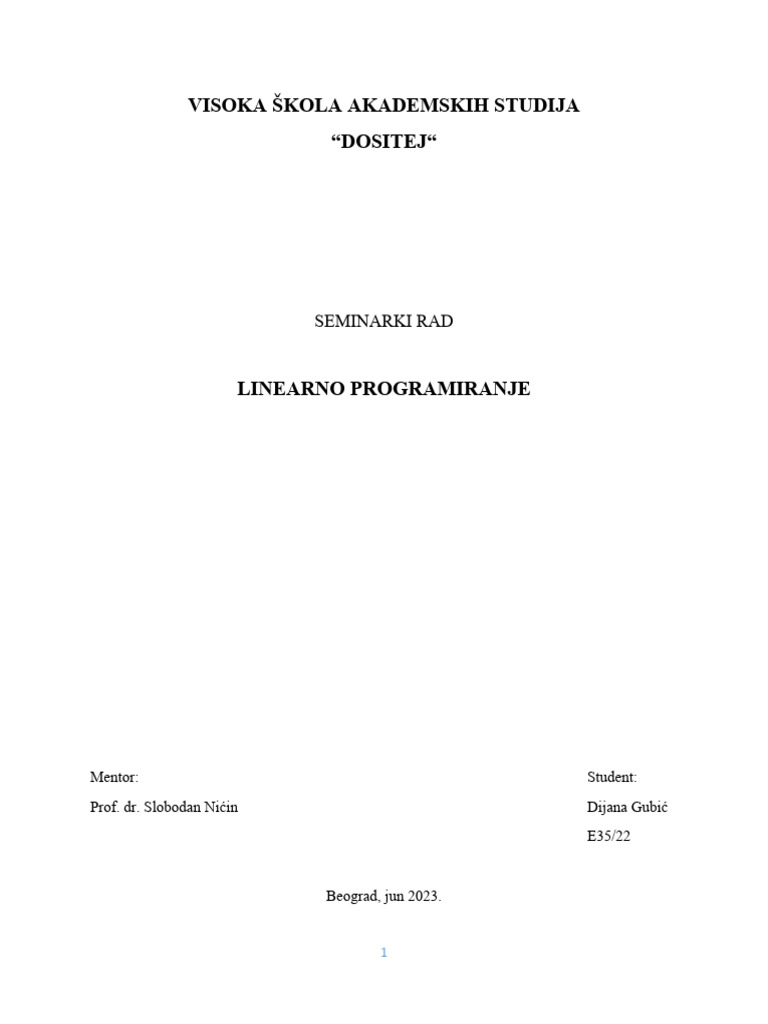 VISOKA ŠKOLA AKADEMSKIH STUDIJA
“DOSITEJ“

SEMINARKI RAD

LINEARNO PROGRAMIRANJE

Mentor:
Prof. dr. Slobodan Nićin

Student:
Dijana Gubić
E35/22

Beograd, jun 2023.

1